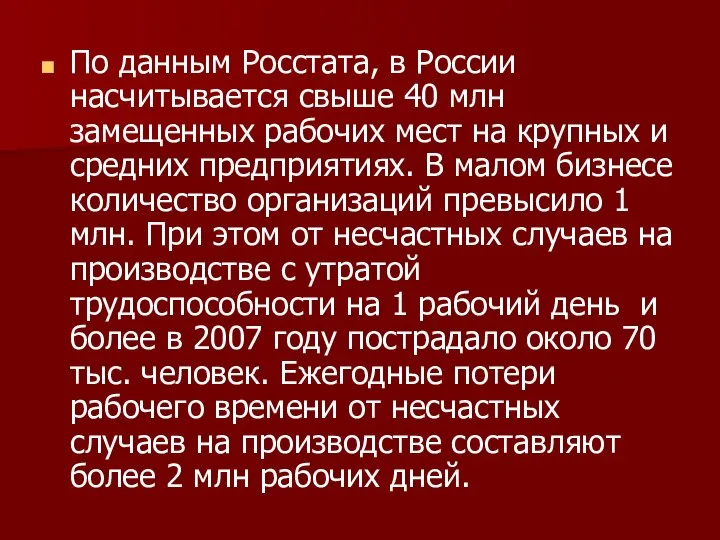 По данным Росстата, в России насчитывается свыше 40 млн замещенных рабочих мест на крупных и средних предприятиях. В малом бизнесе количество организаций превысило 1 млн. При этом от несчастных случаев на производстве с утратой трудоспособности на 1 рабочий день и более в 2007 году пострадало около 70 тыс. человек. Ежегодные потери рабочего времени от несчастных случаев на производстве составляют более 2 млн рабочих дней.